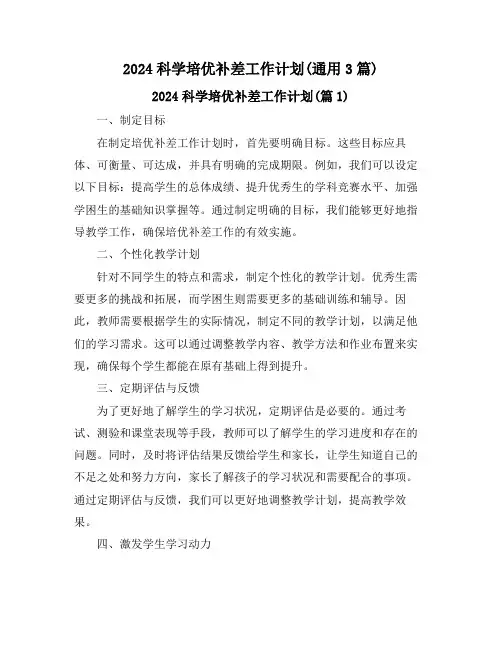 2024 科学培优补差工作计划(通用 3 篇)

2024 科学培优补差工作计划(篇 1)

一、制定目标

在制定培优补差工作计划时，首先要明确目标。这些目标应具体、可衡量、可达成，并具有明确的完成期限。例如，我们可以设定以下目标：提高学生的总体成绩、提升优秀生的学科竞赛水平、加强学困生的基础知识掌握等。通过制定明确的目标，我们能够更好地指导教学工作，确保培优补差工作的有效实施。

二、个性化教学计划

针对不同学生的特点和需求，制定个性化的教学计划。优秀生需要更多的挑战和拓展，而学困生则需要更多的基础训练和辅导。因此，教师需要根据学生的实际情况，制定不同的教学计划，以满足他们的学习需求。这可以通过调整教学内容、教学方法和作业布置来实现，确保每个学生都能在原有基础上得到提升。

三、定期评估与反馈

为了更好地了解学生的学习状况，定期评估是必要的。通过考试、测验和课堂表现等手段，教师可以了解学生的学习进度和存在的问题。同时，及时将评估结果反馈给学生和家长，让学生知道自己的不足之处和努力方向，家长了解孩子的学习状况和需要配合的事项。通过定期评估与反馈，我们可以更好地调整教学计划，提高教学效果。

四、激发学生学习动力